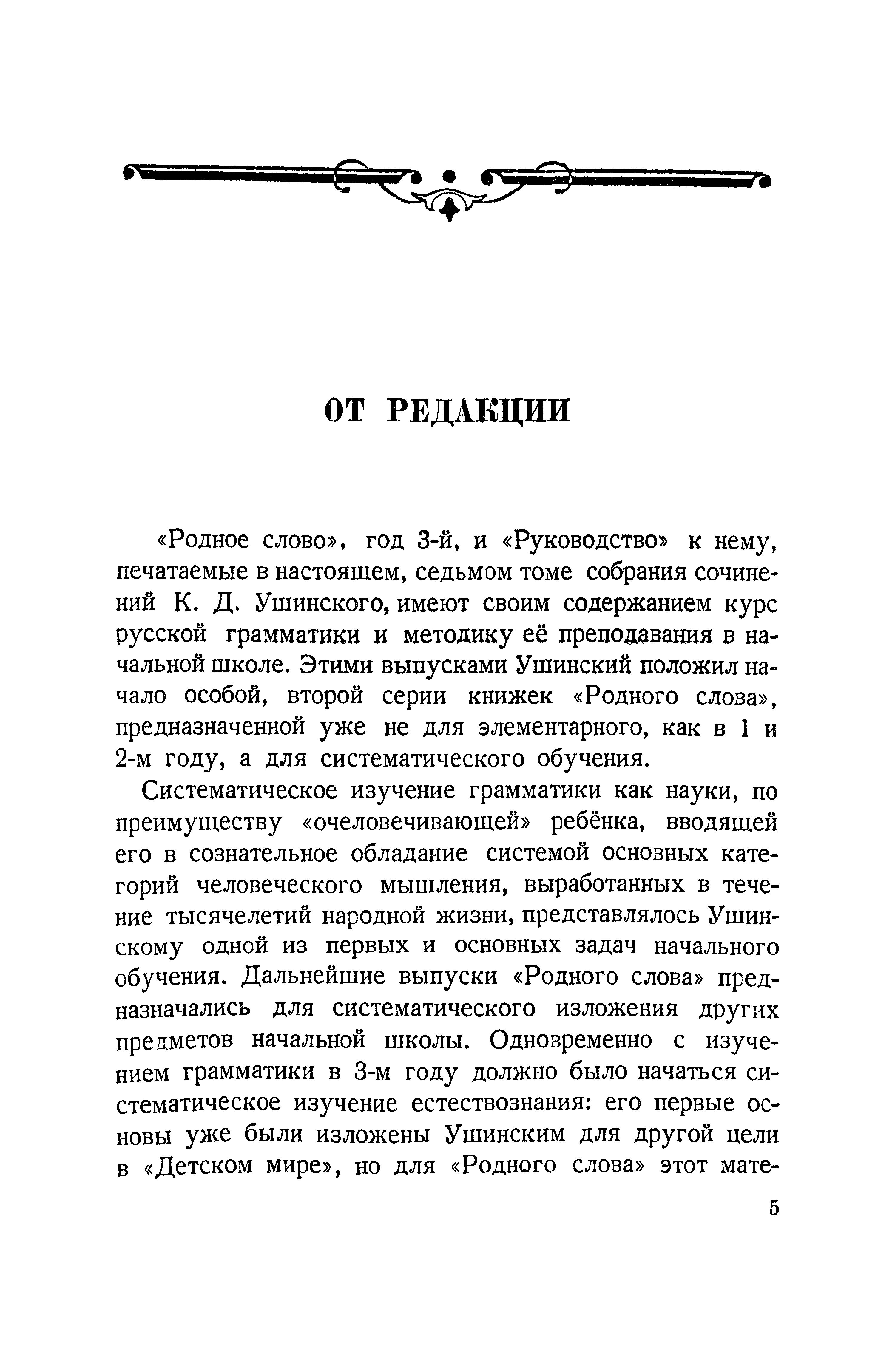 ОТ РЕДАКЦИИ

«Родное слово», год 3-й, и «Руководство» к нему, печатаемые в настоящем, седьмом томе собрания сочинений К. Д. Ушинского, имеют своим содержанием курс русской грамматики и методику её преподавания в начальной школе. Этими выпусками Ушинский положил начало особой, второй серии книжек «Родного слова», предназначенной уже не для элементарного, как в 1 и 2-м году, а для систематического обучения.

Систематическое изучение грамматики как науки, по преимуществу «очеловечивающей» ребёнка, вводящей его в сознательное обладание системой основных категорий человеческого мышления, выработанных в течение тысячелетий народной жизни, представлялось Ушинскому одной из первых и основных задач начального обучения. Дальнейшие выпуски «Родного слова» предназначались для систематического изложения других предметов начальной школы. Одновременно с изучением грамматики в 3-м году должно было начаться систематическое изучение естествознания: его первые основы уже были изложены Ушинским для другой цели в «Детском мире», но для «Родного слова» этот мате-

5